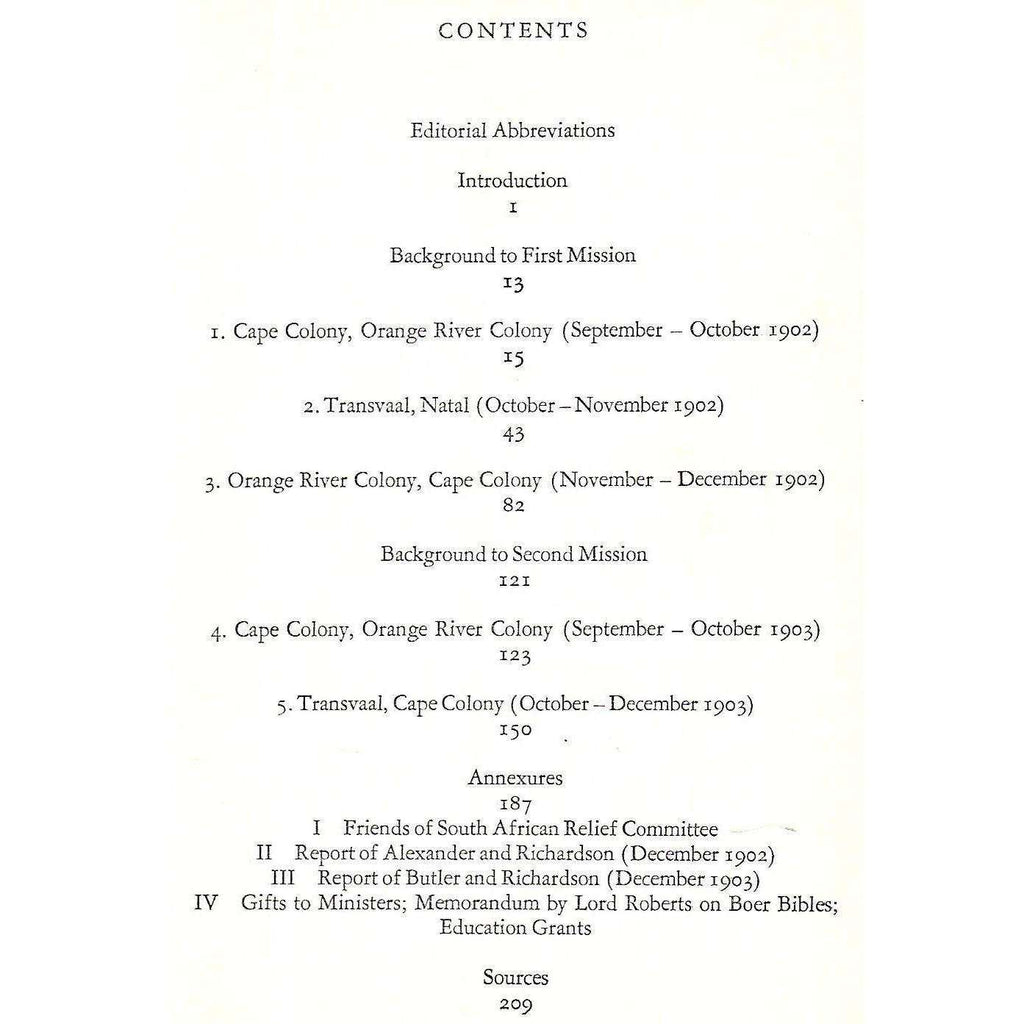 CONTENTS

Editorial Abbreviations

Introduction
1

Background to First Mission
13

1. Cape Colony, Orange River Colony (September – October 1902)
15

2. Transvaal, Natal (October – November 1902)
43

3. Orange River Colony, Cape Colony (November – December 1902)
82

Background to Second Mission
121

4. Cape Colony, Orange River Colony (September – October 1903)
123

5. Transvaal, Cape Colony (October – December 1903)
150

Annexures
187
I Friends of South African Relief Committee
II Report of Alexander and Richardson (December 1902)
III Report of Butler and Richardson (December 1903)
IV Gifts to Ministers; Memorandum by Lord Roberts on Boer Bibles; Education Grants

Sources
209